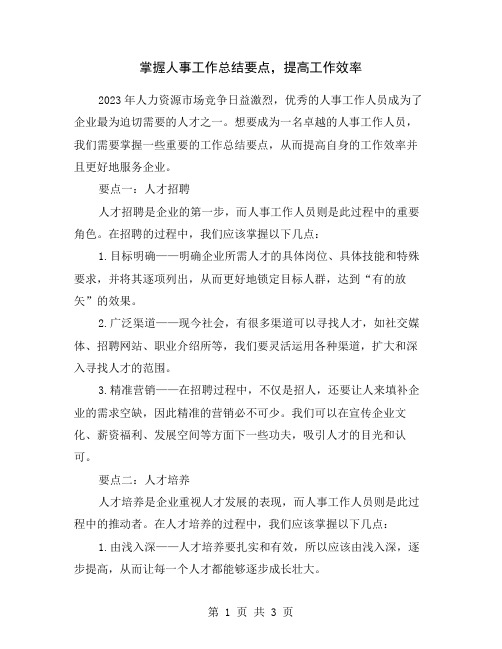 掌握人事工作总结要点，提高工作效率

2023年人力资源市场竞争日益激烈，优秀的人事工作人员成为了企业最为迫切需要的人才之一。想要成为一名卓越的人事工作人员，我们需要掌握一些重要的工作总结要点，从而提高自身的工作效率并且更好地服务企业。

要点一：人才招聘

人才招聘是企业的第一步，而人事工作人员则是此过程中的重要角色。在招聘的过程中，我们应该掌握以下几点：

1.目标明确——明确企业所需人才的具体岗位、具体技能和特殊要求，并将其逐项列出，从而更好地锁定目标人群，达到“有的放矢”的效果。

2.广泛渠道——现今社会，有很多渠道可以寻找人才，如社交媒体、招聘网站、职业介绍所等，我们要灵活运用各种渠道，扩大和深入寻找人才的范围。

3.精准营销——在招聘过程中，不仅是招人，还要让人来填补企业的需求空缺，因此精准的营销必不可少。我们可以在宣传企业文化、薪资福利、发展空间等方面下一些功夫，吸引人才的目光和认可。

要点二：人才培养

人才培养是企业重视人才发展的表现，而人事工作人员则是此过程中的推动者。在人才培养的过程中，我们应该掌握以下几点：

1.由浅入深——人才培养要扎实和有效，所以应该由浅入深，逐步提高，从而让每一个人才都能够逐步成长壮大。

第 1 页 共 3 页